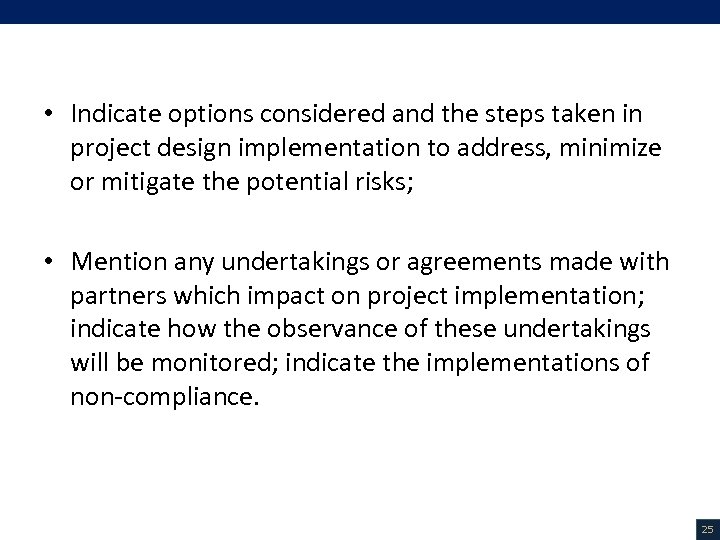 • Indicate options considered and the steps taken in project design implementation to address, minimize or mitigate the potential risks;

• Mention any undertakings or agreements made with partners which impact on project implementation; indicate how the observance of these undertakings will be monitored; indicate the implementations of non-compliance.

25